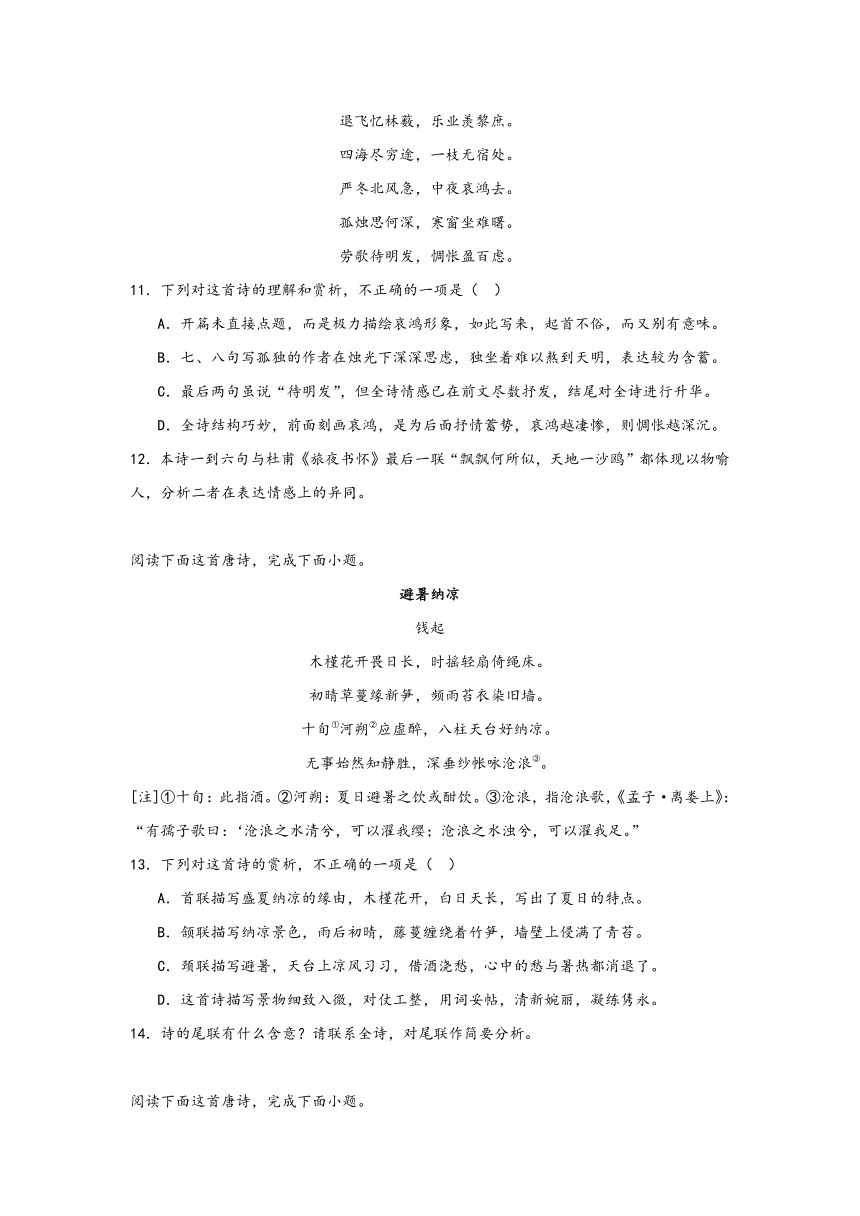 退飞忆林薮，乐业羡黎庶。

四海尽穷途，一枝无宿处。

严冬北风急，中夜哀鸿去。

孤烛思何深，寒窗坐难曙。

劳歌待明发，惆怅盈百虑。

11．下列对这首诗的理解和赏析，不正确的一项是（　）

A．开篇未直接点题，而是极力描绘哀鸿形象，如此写来，起首不俗，而又别有意味。

B．七、八句写孤独的作者在烛光下深深思虑，独坐着难以熬到天明，表达较为含蓄。

C．最后两句虽说“待明发”，但全诗情感已在前文尽数抒发，结尾对全诗进行升华。

D．全诗结构巧妙，前面刻画哀鸿，是为后面抒情蓄势，哀鸿越凄惨，则惆怅越深沉。

12．本诗一到六句与杜甫《旅夜书怀》最后一联“飘飘何所似，天地一沙鸥”都体现以物喻人，分析二者在表达情感上的异同。

阅读下面这首唐诗，完成下面小题。

避暑纳凉

钱起

木槿花开畏日长，时摇轻扇倚绳床。

初晴草蔓缘新笋，频雨苔衣染旧墙。

十旬①河朔②应虚醉，八柱天台好纳凉。

无事始然知静胜，深垂纱帐咏沧浪③。

[注]①十旬：此指酒。②河朔：夏日避暑之饮或酣饮。③沧浪，指沧浪歌，《孟子·离娄上》：“有孺子歌曰：‘沧浪之水清兮，可以濯我缨；沧浪之水浊兮，可以濯我足。”

13．下列对这首诗的赏析，不正确的一项是（　）

A．首联描写盛夏纳凉的缘由，木槿花开，白日天长，写出了夏日的特点。

B．颔联描写纳凉景色，雨后初晴，藤蔓缠绕着竹笋，墙壁上侵满了青苔。

C．颈联描写避暑，天台上凉风习习，借酒浇愁，心中的愁与暑热都消退了。

D．这首诗描写景物细致入微，对仗工整，用词妥帖，清新婉丽，凝练隽永。

14．诗的尾联有什么含意？请联系全诗，对尾联作简要分析。

阅读下面这首唐诗，完成下面小题。